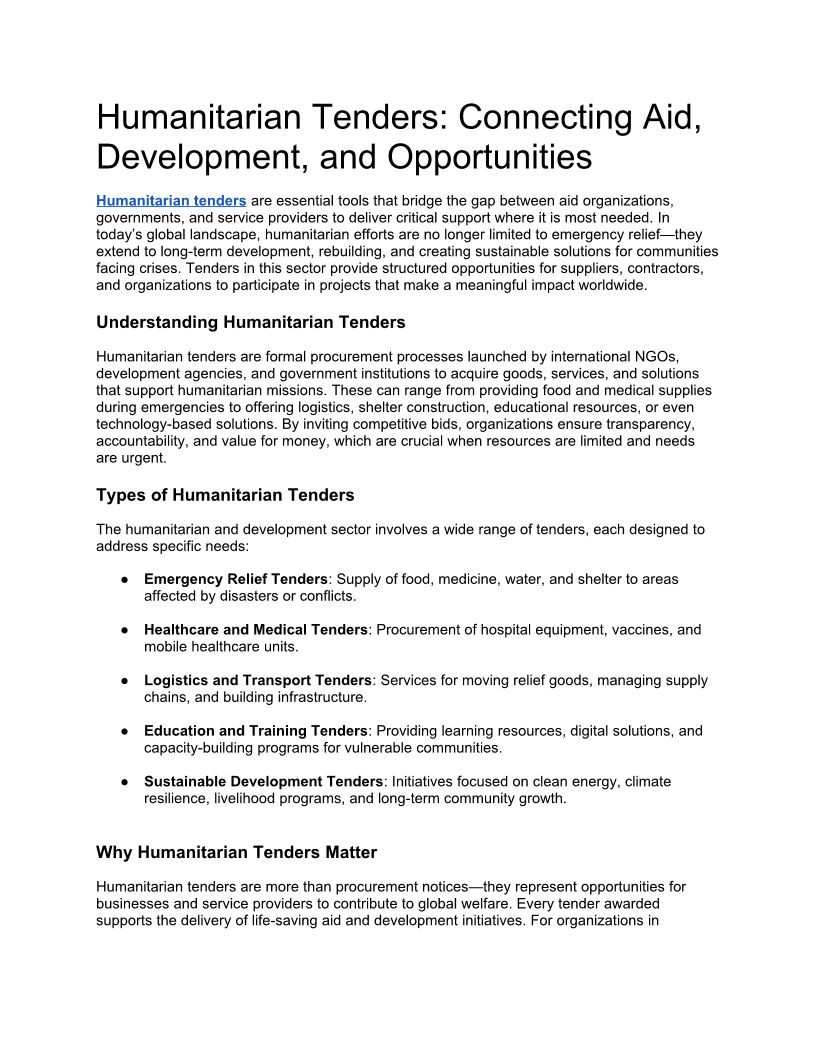 Humanitarian Tenders: Connecting Aid, Development, and Opportunities

Humanitarian tenders are essential tools that bridge the gap between aid organizations, governments, and service providers to deliver critical support where it is most needed. In today's global landscape, humanitarian efforts are no longer limited to emergency relief—they extend to long-term development, rebuilding, and creating sustainable solutions for communities facing crises. Tenders in this sector provide structured opportunities for suppliers, contractors, and organizations to participate in projects that make a meaningful impact worldwide.

Understanding Humanitarian Tenders

Humanitarian tenders are formal procurement processes launched by international NGOs, development agencies, and government institutions to acquire goods, services, and solutions that support humanitarian missions. These can range from providing food and medical supplies during emergencies to offering logistics, shelter construction, educational resources, or even technology-based solutions. By inviting competitive bids, organizations ensure transparency, accountability, and value for money, which are crucial when resources are limited and needs are urgent.

Types of Humanitarian Tenders

The humanitarian and development sector involves a wide range of tenders, each designed to address specific needs:

● Emergency Relief Tenders: Supply of food, medicine, water, and shelter to areas affected by disasters or conflicts.

● Healthcare and Medical Tenders: Procurement of hospital equipment, vaccines, and mobile healthcare units.

● Logistics and Transport Tenders: Services for moving relief goods, managing supply chains, and building infrastructure.

● Education and Training Tenders: Providing learning resources, digital solutions, and capacity-building programs for vulnerable communities.

● Sustainable Development Tenders: Initiatives focused on clean energy, climate resilience, livelihood programs, and long-term community growth.

Why Humanitarian Tenders Matter

Humanitarian tenders are more than procurement notices—they represent opportunities for businesses and service providers to contribute to global welfare. Every tender awarded supports the delivery of life-saving aid and development initiatives. For organizations in